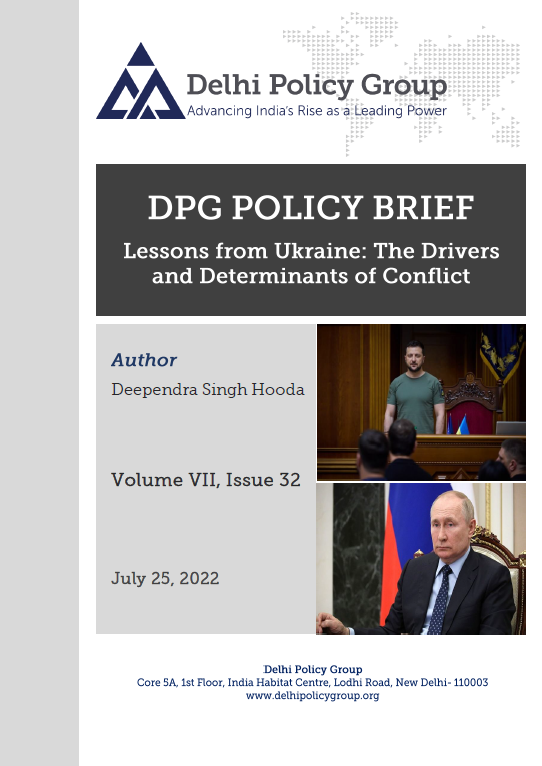 Delhi Policy Group
Advancing India's Rise as a Leading Power

DPG POLICY BRIEF

Lessons from Ukraine: The Drivers and Determinants of Conflict

Author

Deependra Singh Hooda

Volume VII, Issue 32

July 25, 2022

Delhi Policy Group
Core 5A, 1st Floor, India Habitat Centre, Lodhi Road, New Delhi- 110003
www.delhipolicygroup.org